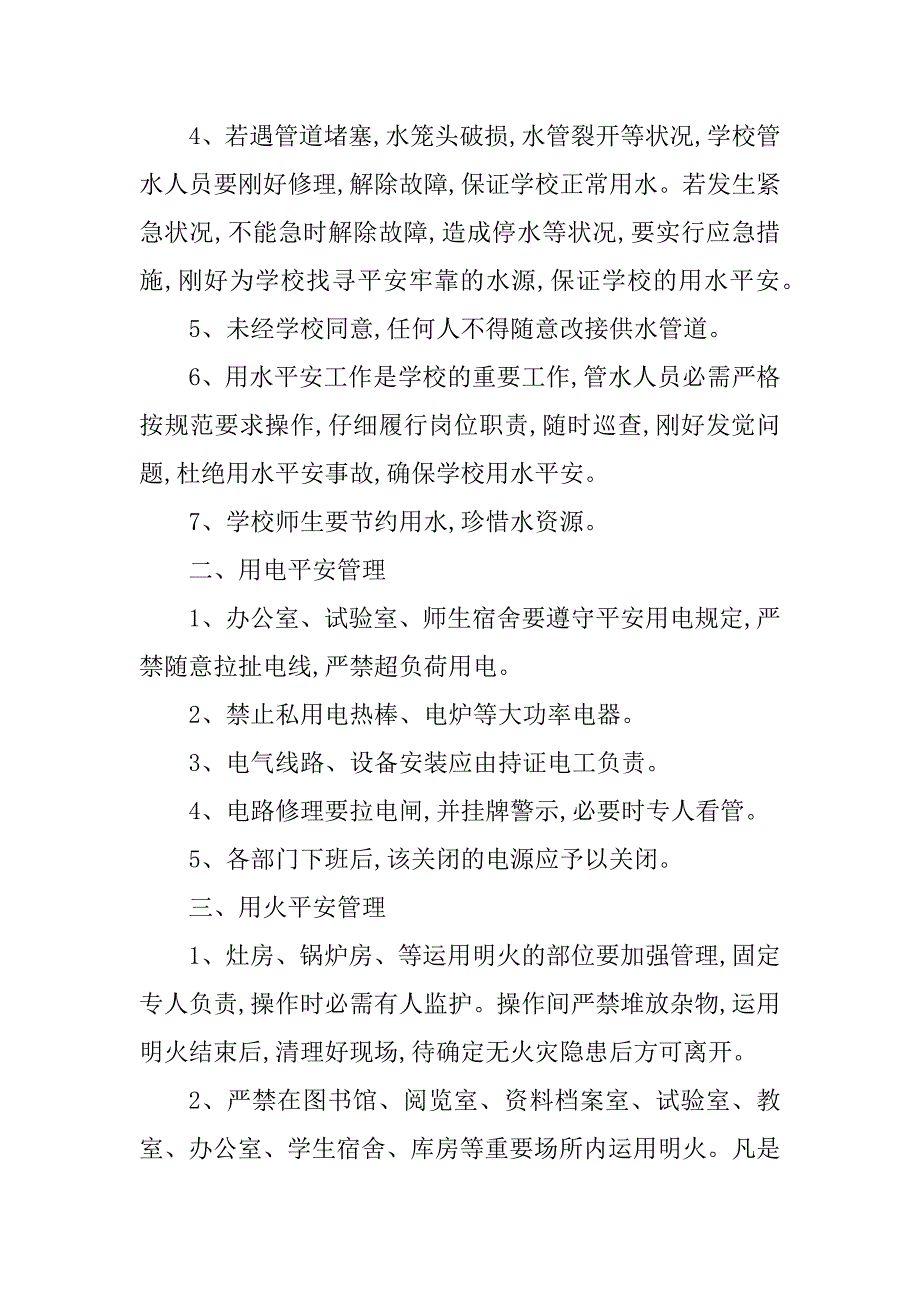 4、若遇管道堵塞,水笼头破损,水管裂开等状况,学校管水人员要刚好修理,解除故障,保证学校正常用水。若发生紧急状况,不能急时解除故障,造成停水等状况,要实行应急措施,刚好为学校找寻平安牢靠的水源,保证学校的用水平安。

5、未经学校同意,任何人不得随意改接供水管道。

6、用水平安工作是学校的重要工作,管水人员必需严格按规范要求操作,仔细履行岗位职责,随时巡查,刚好发觉问题,杜绝用水平安事故,确保学校用水平安。

7、学校师生要节约用水,珍惜水资源。

二、用电平安管理

1、办公室、试验室、师生宿舍要遵守平安用电规定,严禁随意拉扯电线,严禁超负荷用电。

2、禁止私用电热棒、电炉等大功率电器。

3、电气线路、设备安装应由持证电工负责。

4、电路修理要拉电闸,并挂牌警示,必要时专人看管。

5、各部门下班后,该关闭的电源应予以关闭。

三、用火平安管理

1、灶房、锅炉房、等运用明火的部位要加强管理,固定专人负责,操作时必需有人监护。操作间严禁堆放杂物,运用明火结束后,清理好现场,待确定无火灾隐患后方可离开。

2、严禁在图书馆、阅览室、资料档案室、试验室、教室、办公室、学生宿舍、库房等重要场所内运用明火。凡是